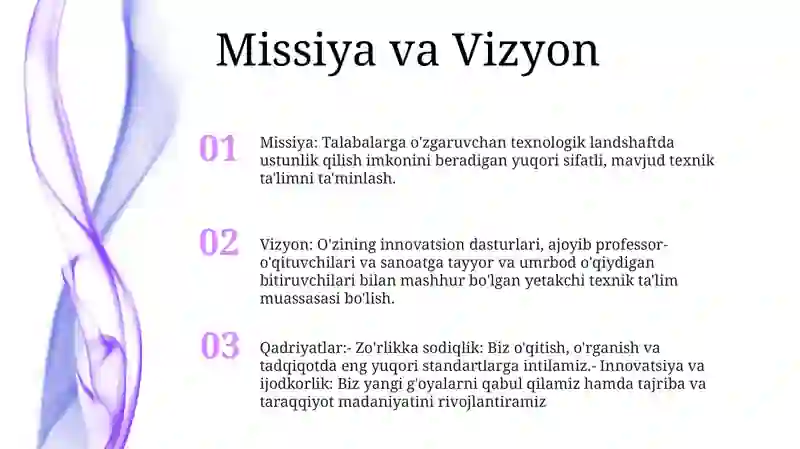 Missiya va Vizyon

01

Missiya: Talabalarga o'zgaruvchan texnologik landshaftda ustunlik qilish imkonini beradigan yuqori sifatli, mavjud texnik ta'limni ta'minlash.

02

Vizyon: O'zining innovatsion dasturlari, ajoyib professor-o'qituvchilari va sanoatga tayyor va umrbod o'qiydigan bitiruvchilari bilan mashhur bo'lgan yetakchi texnik ta'lim muassasasi bo'lish.

03

Qadriyatlar:- Zo'rlikka sodiqlik: Biz o'qitish, o'rganish va tadqiqotda eng yuqori standartlarga intilamiz.- Innovatsiya va ijodkorlik: Biz yangi g'oyalarni qabul qilamiz hamda tajriba va taraqqiyot madaniyatini rivojlantiramiz